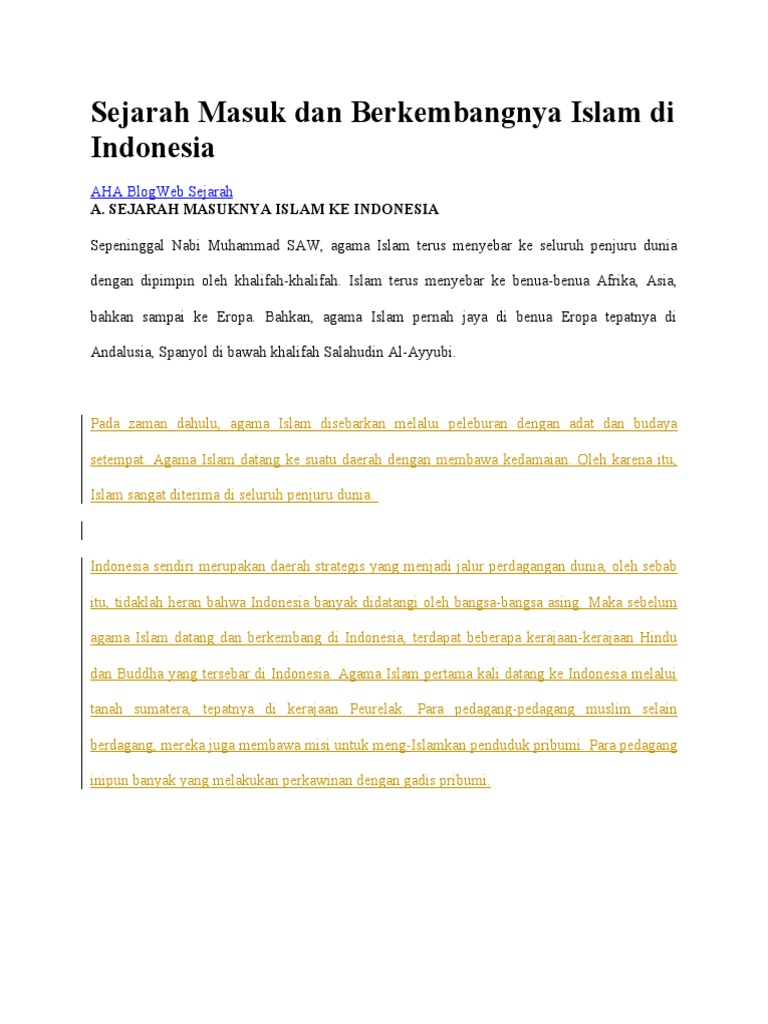 Sejarah Masuk dan Berkembangnya Islam di Indonesia

AHA BlogWeb Sejarah

A. SEJARAH MASUKNYA ISLAM KE INDONESIA

Sepeninggal Nabi Muhammad SAW, agama Islam terus menyebar ke seluruh penjuru dunia dengan dipimpin oleh khalifah-khalifah. Islam terus menyebar ke benua-benua Afrika, Asia, bahkan sampai ke Eropa. Bahkan, agama Islam pernah jaya di benua Eropa tepatnya di Andalusia, Spanyol di bawah khalifah Salahudin Al-Ayyubi.

Pada zaman dahulu, agama Islam disebarkan melalui peleburan dengan adat dan budaya setempat. Agama Islam datang ke suatu daerah dengan membawa kedamaian. Oleh karena itu, Islam sangat diterima di seluruh penjuru dunia.

Indonesia sendiri merupakan daerah strategis yang menjadi jalur perdagangan dunia, oleh sebab itu, tidaklah heran bahwa Indonesia banyak didatangi oleh bangsa-bangsa asing. Maka sebelum agama Islam datang dan berkembang di Indonesia, terdapat beberapa kerajaan-kerajaan Hindu dan Buddha yang tersebar di Indonesia. Agama Islam pertama kali datang ke Indonesia melalui tanah sumatera, tepatnya di kerajaan Peurelak. Para pedagang-pedagang muslim selain berdagang, mereka juga membawa misi untuk meng-Islamkan penduduk pribumi. Para pedagang inipun banyak yang melakukan perkawinan dengan gadis pribumi.